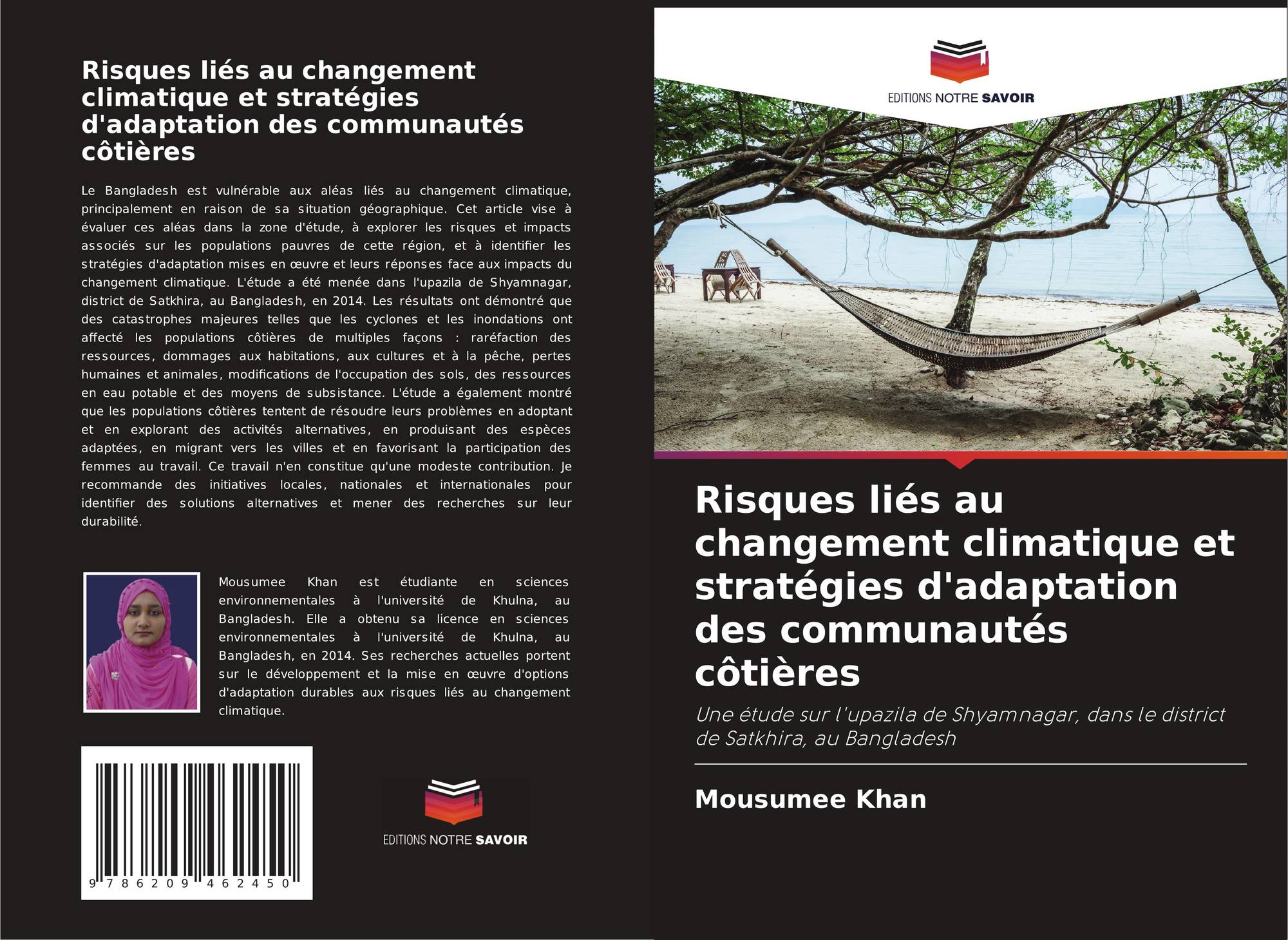 Risques liés au changement climatique et stratégies d'adaptation des communautés côtières

Le Bangladesh est vulnérable aux aléas liés au changement climatique, principalement en raison de sa situation géographique. Cet article vise à évaluer ces aléas dans la zone d'étude, à explorer les risques et impacts associés sur les populations pauvres de cette région, et à identifier les stratégies d'adaptation mises en œuvre et leurs réponses face aux impacts du changement climatique. L'étude a été menée dans l'upazila de Shyamnagar, district de Satkhira, au Bangladesh, en 2014. Les résultats ont démontré que des catastrophes majeures telles que les cyclones et les inondations ont affecté les populations côtières de multiples façons : raréfaction des ressources, dommages aux habitations, aux cultures et à la pêche, pertes humaines et animales, modifications de l'occupation des sols, des ressources en eau potable et des moyens de subsistance. L'étude a également montré que les populations côtières tentent de résoudre leurs problèmes en adoptant et en explorant des activités alternatives, en produisant des espèces adaptées, en migrant vers les villes et en favorisant la participation des femmes au travail. Ce travail n'en constitue qu'une modeste contribution. Je recommande des initiatives locales, nationales et internationales pour identifier des solutions alternatives et mener des recherches sur leur durabilité.

Mousumee Khan est étudiante en sciences environnementales à l'université de Khulna, au Bangladesh. Elle a obtenu sa licence en sciences environnementales à l'université de Khulna, au Bangladesh, en 2014. Ses recherches actuelles portent sur le développement et la mise en œuvre d'options d'adaptation durables aux risques liés au changement climatique.

9 786209 462450

EDITIONS NOTRE SAVOIR

EDITIONS NOTRE SAVOIR

Risques liés au changement climatique et stratégies d'adaptation des communautés côtières

Une étude sur l'upazila de Shyamnagar, dans le district de Satkhira, au Bangladesh

Mousumee Khan